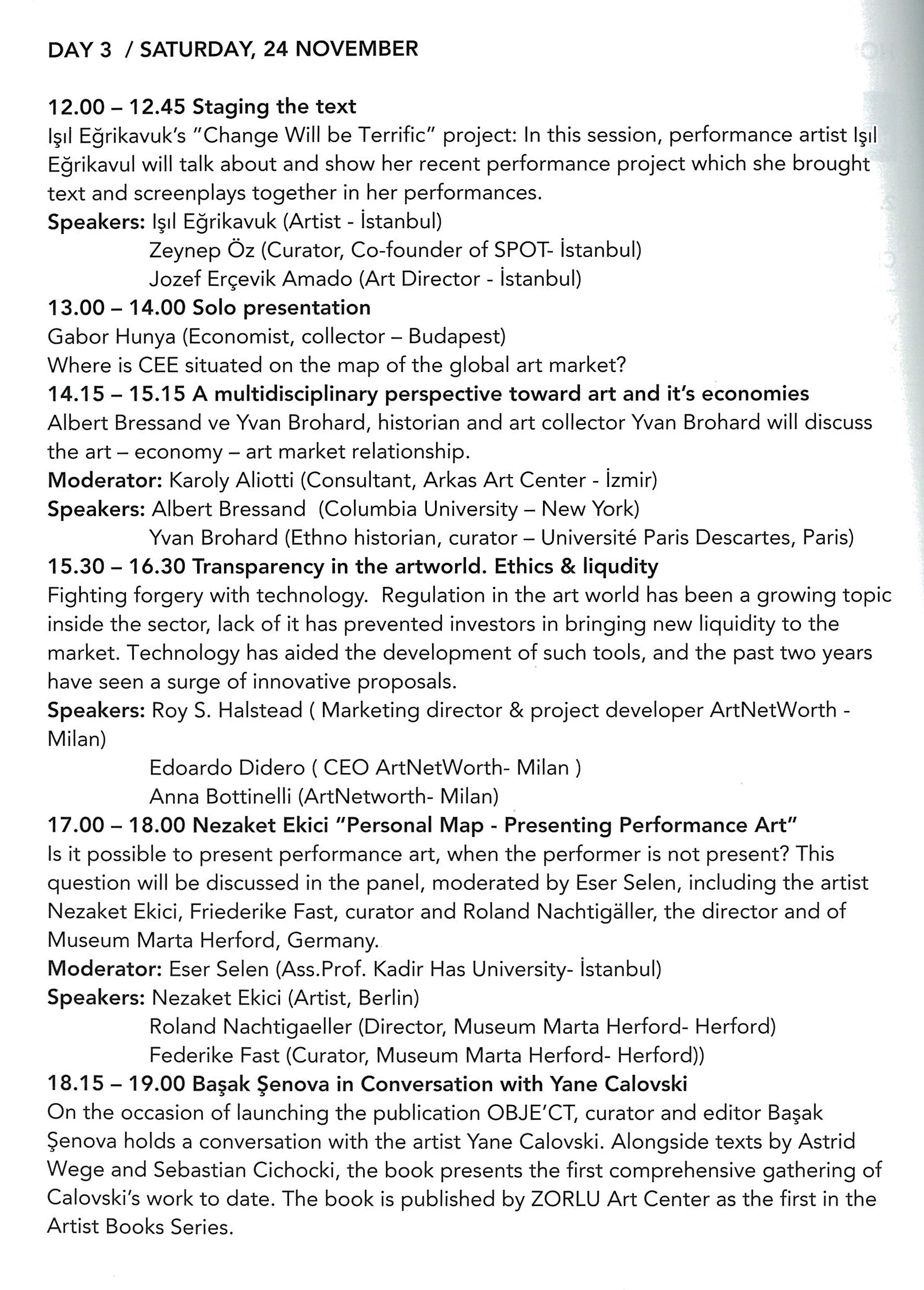 DAY 3 / SATURDAY, 24 NOVEMBER

12.00 – 12.45 Staging the text
Işıl Eğrikavuk's "Change Will be Terrific" project: In this session, performance artist Işıl Eğrikavul will talk about and show her recent performance project which she brought text and screenplays together in her performances.
Speakers: Işıl Eğrikavuk (Artist - İstanbul)
Zeynep Öz (Curator, Co-founder of SPOT- İstanbul)
Jozef Erçevik Amado (Art Director - İstanbul)
13.00 – 14.00 Solo presentation
Gabor Hunya (Economist, collector – Budapest)
Where is CEE situated on the map of the global art market?
14.15 – 15.15 A multidisciplinary perspective toward art and it's economies
Albert Bressand ve Yvan Brohard, historian and art collector Yvan Brohard will discuss the art – economy – art market relationship.
Moderator: Karoly Aliotti (Consultant, Arkas Art Center - İzmir)
Speakers: Albert Bressand (Columbia University – New York)
Yvan Brohard (Ethno historian, curator – Université Paris Descartes, Paris)
15.30 – 16.30 Transparency in the artworld. Ethics & liqudity
Fighting forgery with technology. Regulation in the art world has been a growing topic inside the sector, lack of it has prevented investors in bringing new liquidity to the market. Technology has aided the development of such tools, and the past two years have seen a surge of innovative proposals.
Speakers: Roy S. Halstead ( Marketing director & project developer ArtNetWorth - Milan)
Edoardo Didero ( CEO ArtNetWorth- Milan )
Anna Bottinelli (ArtNetworth- Milan)
17.00 – 18.00 Nezaket Ekici "Personal Map - Presenting Performance Art"
Is it possible to present performance art, when the performer is not present? This question will be discussed in the panel, moderated by Eser Selen, including the artist Nezaket Ekici, Friederike Fast, curator and Roland Nachtigäller, the director and of Museum Marta Herford, Germany.
Moderator: Eser Selen (Ass.Prof. Kadir Has University- İstanbul)
Speakers: Nezaket Ekici (Artist, Berlin)
Roland Nachtigaeller (Director, Museum Marta Herford- Herford)
Federike Fast (Curator, Museum Marta Herford- Herford))
18.15 – 19.00 Başak Şenova in Conversation with Yane Calovski
On the occasion of launching the publication OBJE'CT, curator and editor Başak Şenova holds a conversation with the artist Yane Calovski. Alongside texts by Astrid Wege and Sebastian Cichocki, the book presents the first comprehensive gathering of Calovski's work to date. The book is published by ZORLU Art Center as the first in the Artist Books Series.